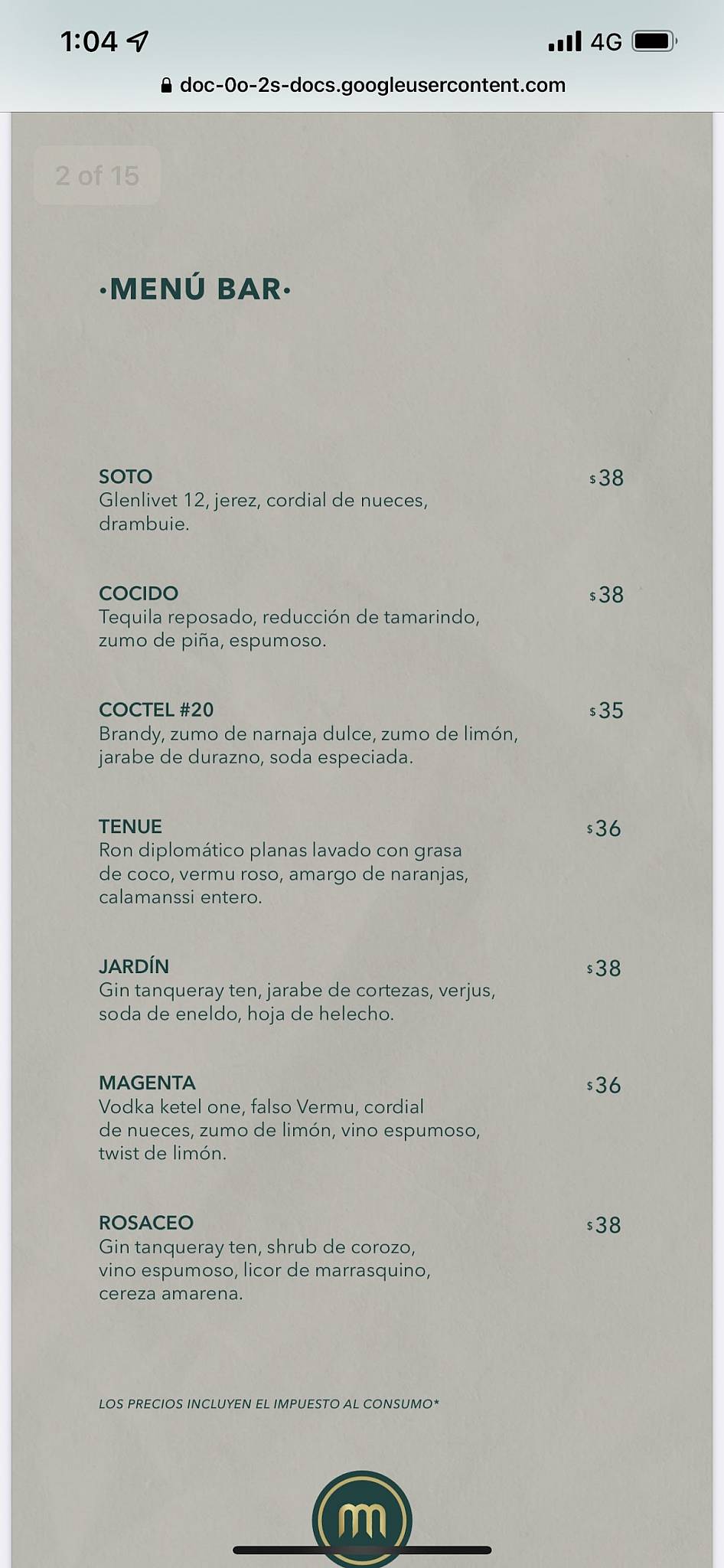 1:04 4G
doc-0o-2s-docs.googleusercontent.com

2 of 15

·MENÚ BAR·

SOTO $38
Glenlivet 12, jerez, cordial de nueces, drambuie.

COCIDO $38
Tequila reposado, reducción de tamarindo, zumo de piña, espumoso.

COCTEL #20 $35
Brandy, zumo de narnaja dulce, zumo de limón, jarabe de durazno, soda especiada.

TENUE $36
Ron diplomático planas lavado con grasa de coco, vermu roso, amargo de naranjas, calamanssi entero.

JARDÍN $38
Gin tanqueray ten, jarabe de cortezas, verjus, soda de eneldo, hoja de helecho.

MAGENTA $36
Vodka ketel one, falso Vermu, cordial de nueces, zumo de limón, vino espumoso, twist de limón.

ROSACEO $38
Gin tanqueray ten, shrub de corozo, vino espumoso, licor de marrasquino, cereza amarena.

LOS PRECIOS INCLUYEN EL IMPUESTO AL CONSUMO*

m